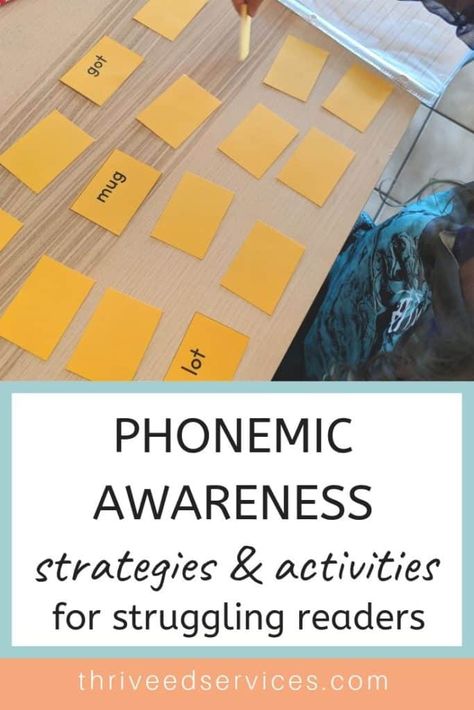 got

mug

lot

PHONEMIC AWARENESS
strategies & activities
for struggling readers

thriveedservices.com